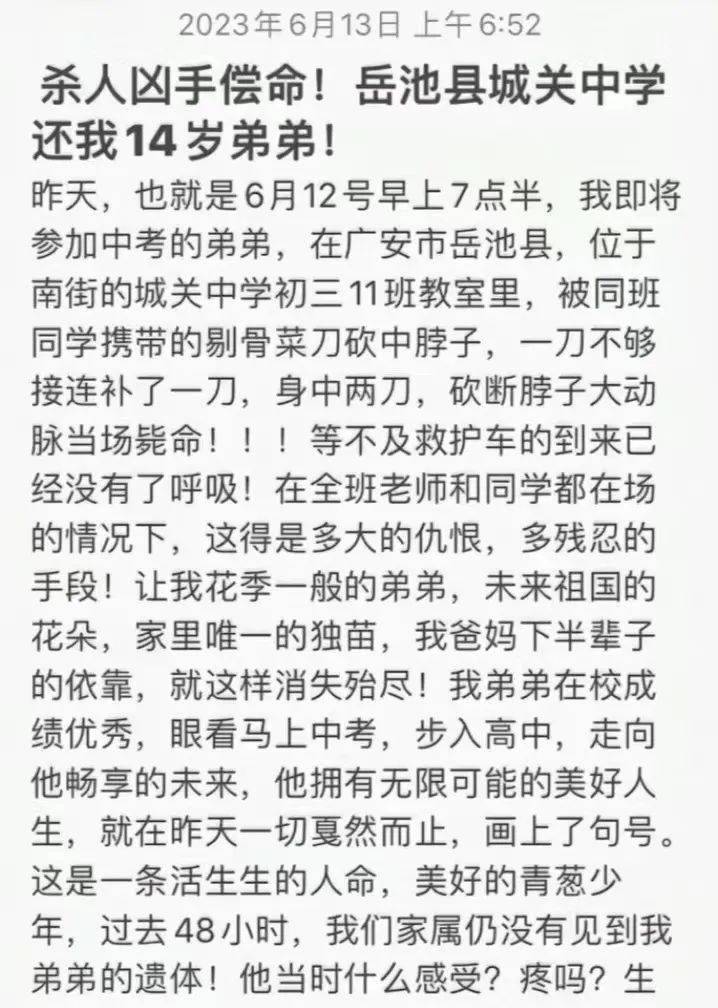 2023年6月13日 上午6:52

杀人凶手偿命！岳池县城关中学还我14岁弟弟！

昨天，也就是6月12号早上7点半，我即将参加中考的弟弟，在广安市岳池县，位于南街的城关中学初三11班教室里，被同班同学携带的剔骨菜刀砍中脖子，一刀不够接连补了一刀，身中两刀，砍断脖子大动脉当场毙命！！！等不及救护车的到来已经没有了呼吸！在全班老师和同学都在场的情况下，这得是多大的仇恨，多残忍的手段！让我花季一般的弟弟，未来祖国的花朵，家里唯一的独苗，我爸妈下半辈子的依靠，就这样消失殆尽！我弟弟在校成绩优秀，眼看马上中考，步入高中，走向他畅享的未来，他拥有无限可能的美好人生，就在昨天一切戛然而止，画上了句号。这是一条活生生的人命，美好的青葱少年，过去48小时，我们家属仍没有见到我弟弟的遗体！他当时什么感受？疼吗？生